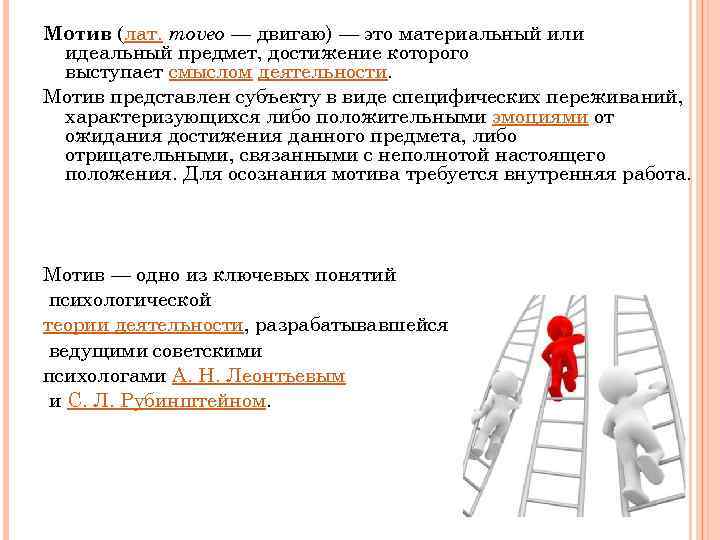 Мотив (лат. moveo — двигаю) — это материальный или идеальный предмет, достижение которого выступает смыслом деятельности.

Мотив представлен субъекту в виде специфических переживаний, характеризующихся либо положительными эмоциями от ожидания достижения данного предмета, либо отрицательными, связанными с неполнотой настоящего положения. Для осознания мотива требуется внутренняя работа.

Мотив — одно из ключевых понятий психологической теории деятельности, разрабатывавшейся ведущими советскими психологами А. Н. Леонтьевым и С. Л. Рубинштейном.